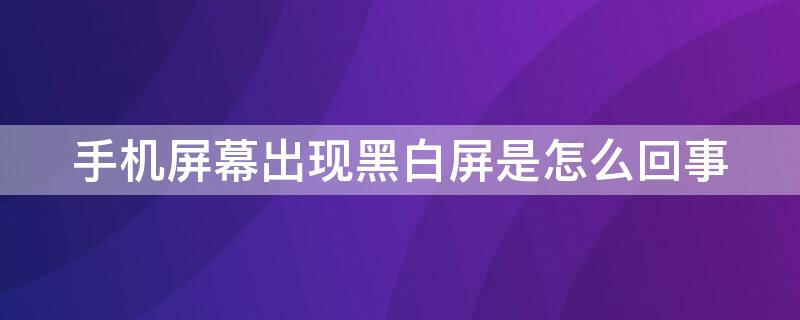 手机屏幕出现黑白屏是怎么回事